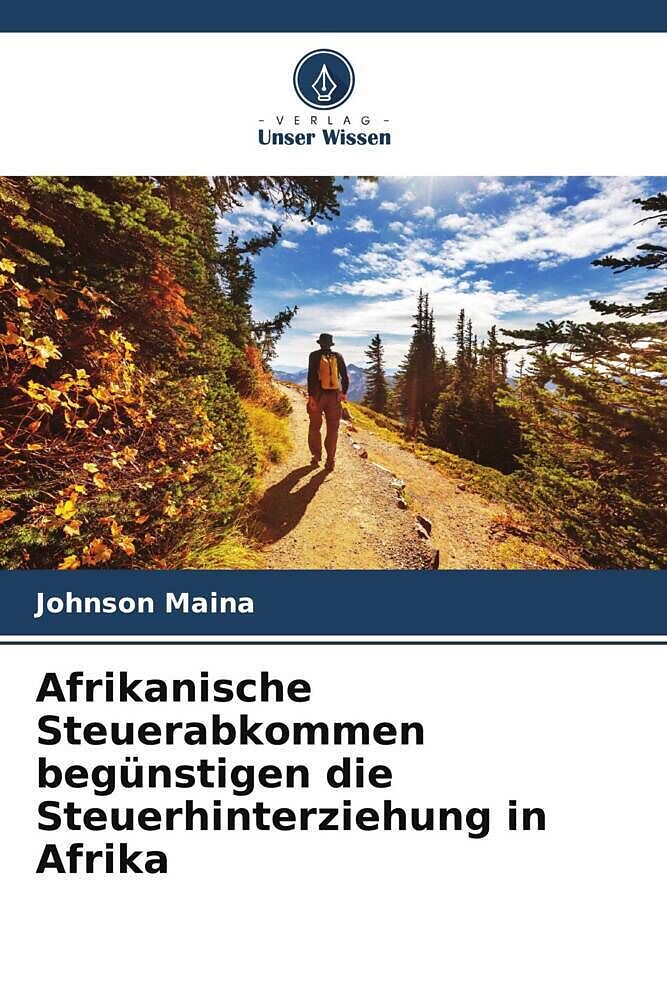 - VERLAG -
Unser Wissen

Johnson Maina

Afrikanische Steuerabkommen begünstigen die Steuerhinterziehung in Afrika